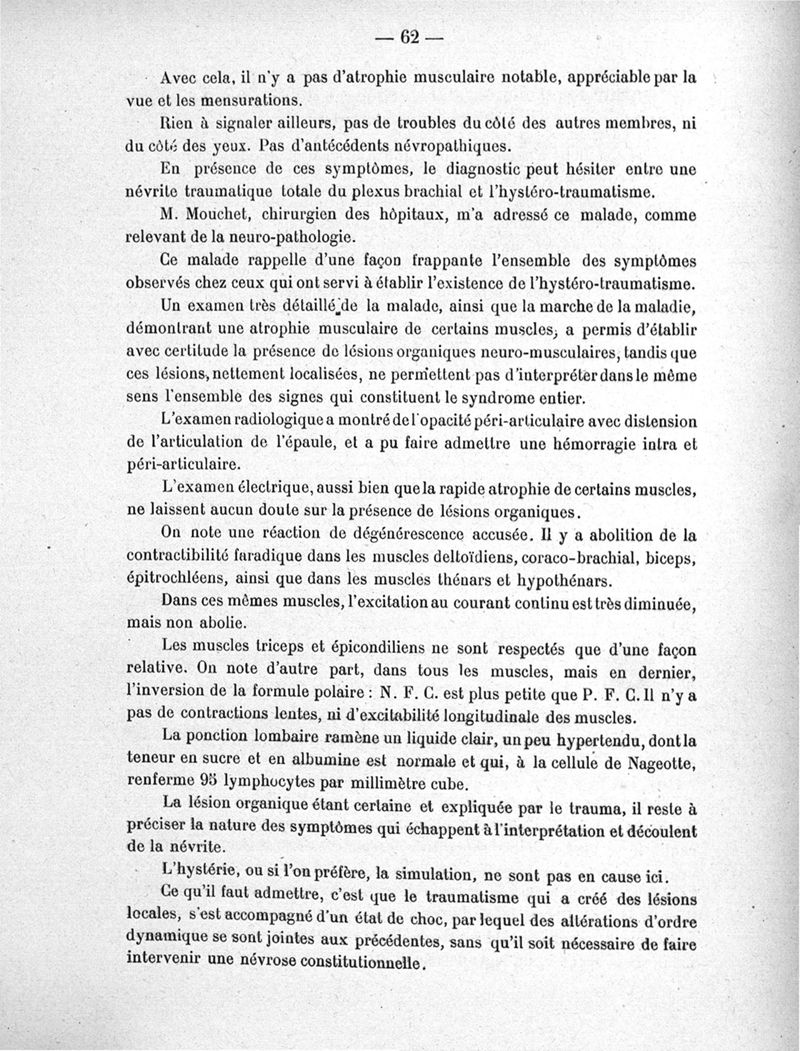 — 62 —

Avec cela, il n'y a pas d'atrophie musculaire notable, appréciable par la vue et les mensurations.

Rien à signaler ailleurs, pas de troubles du côté des autres membres, ni du côté des yeux. Pas d'antécédents névropathiques.

En présence de ces symptômes, le diagnostic peut hésiter entre une névrite traumatique totale du plexus brachial et l'hystéro-traumatisme.

M. Mouchet, chirurgien des hôpitaux, m'a adressé ce malade, comme relevant de la neuro-pathologie.

Ce malade rappelle d'une façon frappante l'ensemble des symptômes observés chez ceux qui ont servi à établir l'existence de l'hystéro-traumatisme.

Un examen très détaillé de la malade, ainsi que la marche de la maladie, démontrant une atrophie musculaire de certains muscles, a permis d'établir avec certitude la présence de lésions organiques neuro-musculaires, tandis que ces lésions, nettement localisées, ne permettent pas d'interpréter dans le même sens l'ensemble des signes qui constituent le syndrome entier.

L'examen radiologique a montré de l'opacité péri-articulaire avec distension de l'articulation de l'épaule, et a pu faire admettre une hémorragie intra et péri-articulaire.

L'examen électrique, aussi bien que la rapide atrophie de certains muscles, ne laissent aucun doute sur la présence de lésions organiques.

On note une réaction de dégénérescence accusée. Il y a abolition de la contractibilité faradique dans les muscles deltoïdiens, coraco-brachial, biceps, épitrochléens, ainsi que dans les muscles thénars et hypothénars.

Dans ces mêmes muscles, l'excitation au courant continu est très diminuée, mais non abolie.

Les muscles triceps et épicondiliens ne sont respectés que d'une façon relative. On note d'autre part, dans tous les muscles, mais en dernier, l'inversion de la formule polaire : N. F. C. est plus petite que P. F. C. Il n'y a pas de contractions lentes, ni d'excitabilité longitudinale des muscles.

La ponction lombaire ramène un liquide clair, un peu hypertendu, dont la teneur en sucre et en albumine est normale et qui, à la cellule de Nageotte, renferme 95 lymphocytes par millimètre cube.

La lésion organique étant certaine et expliquée par le trauma, il reste à préciser la nature des symptômes qui échappent à l'interprétation et découlent de la névrite.

L'hystérie, ou si l'on préfère, la simulation, ne sont pas en cause ici.

Ce qu'il faut admettre, c'est que le traumatisme qui a créé des lésions locales, s'est accompagné d'un état de choc, par lequel des altérations d'ordre dynamique se sont jointes aux précédentes, sans qu'il soit nécessaire de faire intervenir une névrose constitutionnelle.